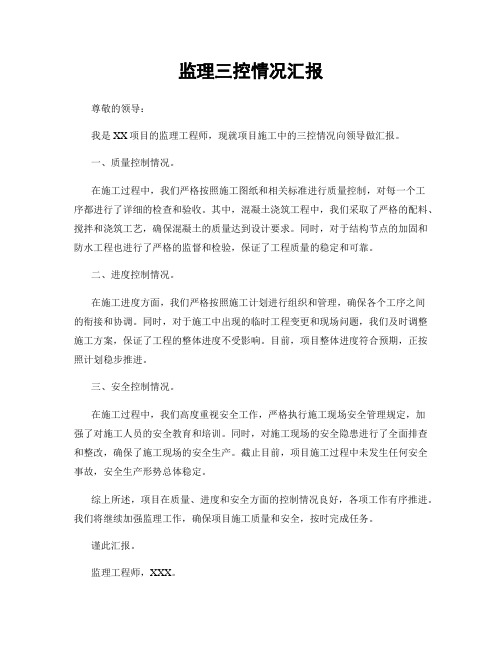 监理三控情况汇报

尊敬的领导：

我是XX项目的监理工程师，现就项目施工中的三控情况向领导做汇报。

一、质量控制情况。

在施工过程中，我们严格按照施工图纸和相关标准进行质量控制，对每一个工序都进行了详细的检查和验收。其中，混凝土浇筑工程中，我们采取了严格的配料、搅拌和浇筑工艺，确保混凝土的质量达到设计要求。同时，对于结构节点的加固和防水工程也进行了严格的监督和检验，保证了工程质量的稳定和可靠。

二、进度控制情况。

在施工进度方面，我们严格按照施工计划进行组织和管理，确保各个工序之间的衔接和协调。同时，对于施工中出现的临时工程变更和现场问题，我们及时调整施工方案，保证了工程的整体进度不受影响。目前，项目整体进度符合预期，正按照计划稳步推进。

三、安全控制情况。

在施工过程中，我们高度重视安全工作，严格执行施工现场安全管理规定，加强了对施工人员的安全教育和培训。同时，对施工现场的安全隐患进行了全面排查和整改，确保了施工现场的安全生产。截止目前，项目施工过程中未发生任何安全事故，安全生产形势总体稳定。

综上所述，项目在质量、进度和安全方面的控制情况良好，各项工作有序推进。我们将继续加强监理工作，确保项目施工质量和安全，按时完成任务。

谨此汇报。

监理工程师，XXX。